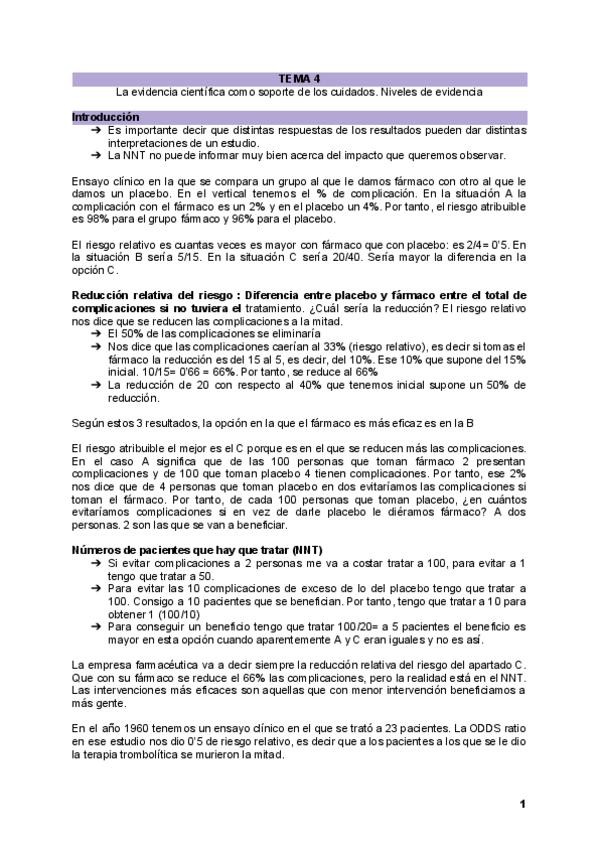 TEMA 4

La evidencia científica como soporte de los cuidados. Niveles de evidencia

Introducción

➔ Es importante decir que distintas respuestas de los resultados pueden dar distintas interpretaciones de un estudio.
➔ La NNT no puede informar muy bien acerca del impacto que queremos observar.

Ensayo clínico en la que se compara un grupo al que le damos fármaco con otro al que le damos un placebo. En el vertical tenemos el % de complicación. En la situación A la complicación con el fármaco es un 2% y en el placebo un 4%. Por tanto, el riesgo atribuible es 98% para el grupo fármaco y 96% para el placebo.

El riesgo relativo es cuantas veces es mayor con fármaco que con placebo: es 2/4= 0'5. En la situación B sería 5/15. En la situación C sería 20/40. Sería mayor la diferencia en la opción C.

Reducción relativa del riesgo : Diferencia entre placebo y fármaco entre el total de complicaciones si no tuviera el tratamiento. ¿Cuál sería la reducción? El riesgo relativo nos dice que se reducen las complicaciones a la mitad.

➔ El 50% de las complicaciones se eliminaría
➔ Nos dice que las complicaciones caerían al 33% (riesgo relativo), es decir si tomas el fármaco la reducción es del 15 al 5, es decir, del 10%. Ese 10% que supone del 15% inicial. 10/15= 0'66 = 66%. Por tanto, se reduce al 66%
➔ La reducción de 20 con respecto al 40% que tenemos inicial supone un 50% de reducción.

Según estos 3 resultados, la opción en la que el fármaco es más eficaz es en la B

El riesgo atribuible el mejor es el C porque es en el que se reducen más las complicaciones. En el caso A significa que de las 100 personas que toman fármaco 2 presentan complicaciones y de 100 que toman placebo 4 tienen complicaciones. Por tanto, ese 2% nos dice que de 4 personas que toman placebo en dos evitaríamos las complicaciones si toman el fármaco. Por tanto, de cada 100 personas que toman placebo, ¿en cuántos evitaríamos complicaciones si en vez de darle placebo le diéramos fármaco? A dos personas. 2 son las que se van a beneficiar.

Números de pacientes que hay que tratar (NNT)

➔ Si evitar complicaciones a 2 personas me va a costar tratar a 100, para evitar a 1 tengo que tratar a 50.
➔ Para evitar las 10 complicaciones de exceso de lo del placebo tengo que tratar a 100. Consigo a 10 pacientes que se benefician. Por tanto, tengo que tratar a 10 para obtener 1 (100/10)
➔ Para conseguir un beneficio tengo que tratar 100/20= a 5 pacientes el beneficio es mayor en esta opción cuando aparentemente A y C eran iguales y no es así.

La empresa farmacéutica va a decir siempre la reducción relativa del riesgo del apartado C. Que con su fármaco se reduce el 66% las complicaciones, pero la realidad está en el NNT. Las intervenciones más eficaces son aquellas que con menor intervención beneficiamos a más gente.

En el año 1960 tenemos un ensayo clínico en el que se trató a 23 pacientes. La ODDS ratio en ese estudio nos dio 0'5 de riesgo relativo, es decir que a los pacientes a los que se le dio la terapia trombolítica se murieron la mitad.

1